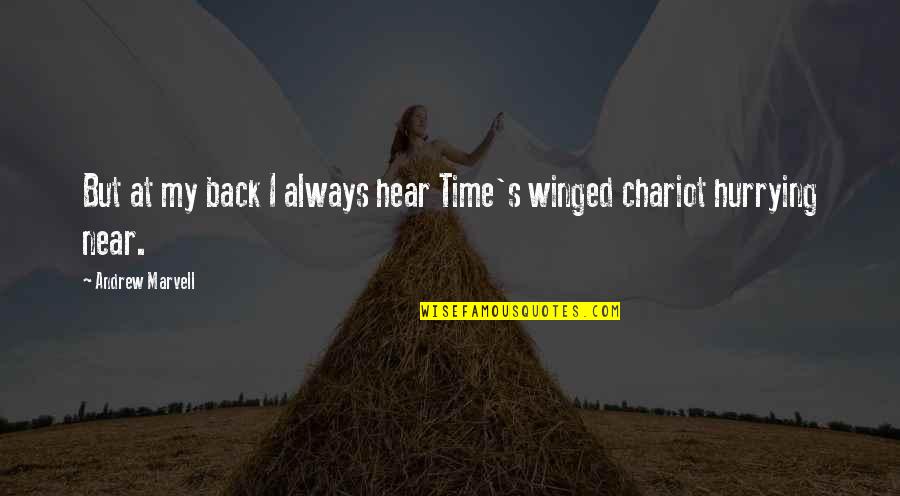 But at my back I always hear Time`s winged chariot hurrying near.

~ Andrew Marvell

WISEFAMOUSQUOTES.COM